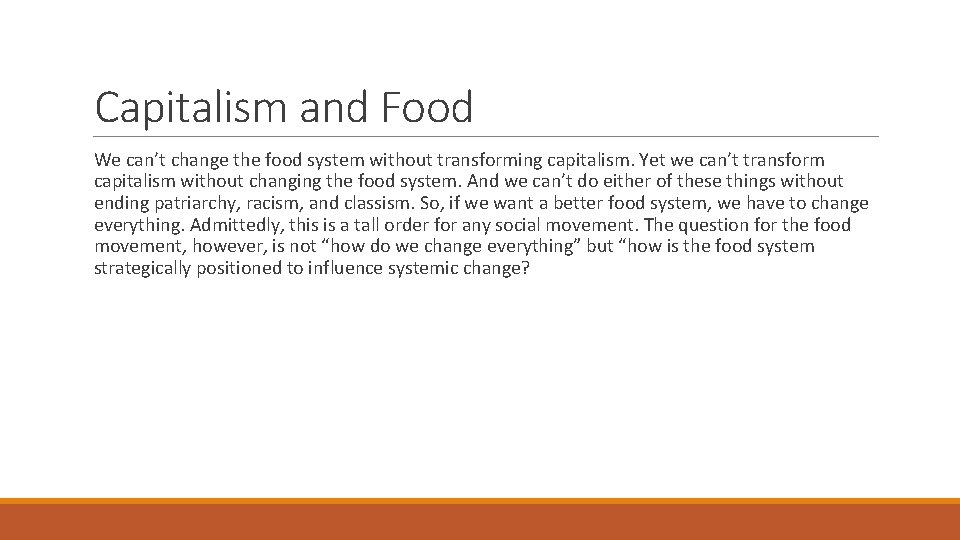 Capitalism and Food

We can’t change the food system without transforming capitalism. Yet we can’t transform capitalism without changing the food system. And we can’t do either of these things without ending patriarchy, racism, and classism. So, if we want a better food system, we have to change everything. Admittedly, this is a tall order for any social movement. The question for the food movement, however, is not “how do we change everything” but “how is the food system strategically positioned to influence systemic change?